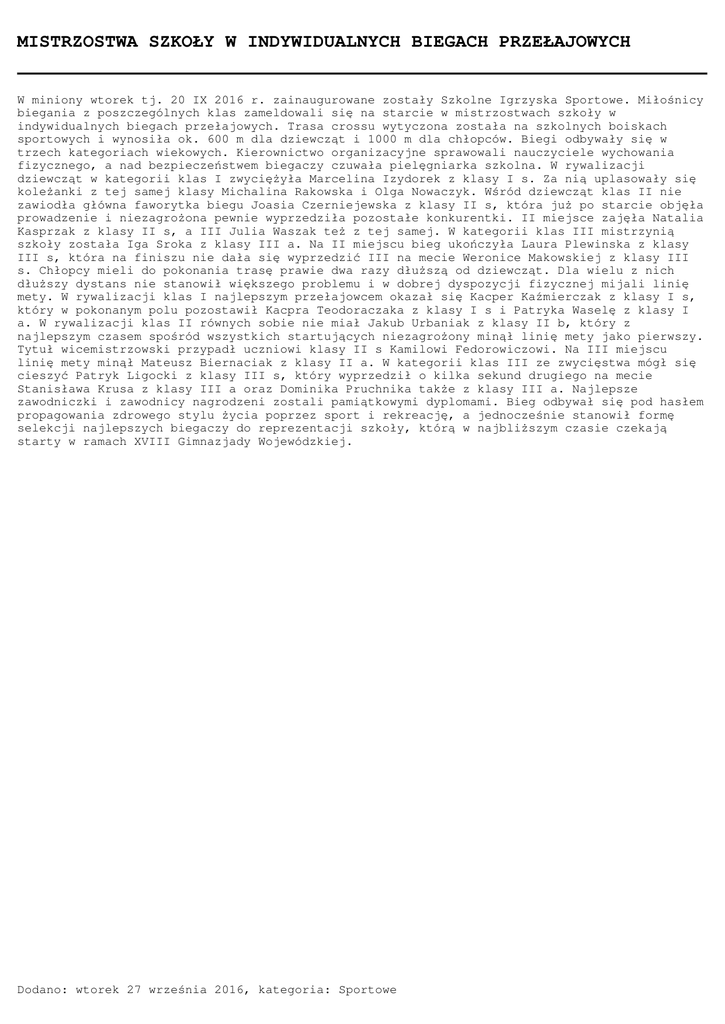 MISTRZOSTWA SZKOŁY W INDYWIDUALNYCH BIEGACH PRZEŁAJOWYCH

W miniony wtorek tj. 20 IX 2016 r. zainaugurowane zostały Szkolne Igrzyska Sportowe. Miłośnicy biegania z poszczególnych klas zameldowali się na starcie w mistrzostwach szkoły w indywidualnych biegach przełajowych. Trasa crossu wytyczona została na szkolnych boiskach sportowych i wynosiła ok. 600 m dla dziewcząt i 1000 m dla chłopców. Biegi odbywały się w trzech kategoriach wiekowych. Kierownictwo organizacyjne sprawowali nauczyciele wychowania fizycznego, a nad bezpieczeństwem biegaczy czuwała pielęgniarka szkolna. W rywalizacji dziewcząt w kategorii klas I zwyciężyła Marcelina Izydorek z klasy I s. Za nią uplasowały się koleżanki z tej samej klasy Michalina Rakowska i Olga Nowaczyk. Wśród dziewcząt klas II nie zawiodła główna faworytka biegu Joasia Czerniejewska z klasy II s, która już po starcie objęła prowadzenie i niezagrożona pewnie wyprzedziła pozostałe konkurentki. II miejsce zajęła Natalia Kasprzak z klasy II s, a III Julia Waszak też z tej samej. W kategorii klas III mistrzynią szkoły została Iga Sroka z klasy III a. Na II miejscu bieg ukończyła Laura Plewinska z klasy III s, która na finiszu nie dała się wyprzedzić III na mecie Weronice Makowskiej z klasy III s. Chłopcy mieli do pokonania trasę prawie dwa razy dłuższą od dziewcząt. Dla wielu z nich dłuższy dystans nie stanowił większego problemu i w dobrej dyspozycji fizycznej mijali linię mety. W rywalizacji klas I najlepszym przełajowcem okazał się Kacper Kaźmierczak z klasy I s, który w pokonanym polu pozostawił Kacpra Teodoraczaka z klasy I s i Patryka Waselę z klasy I a. W rywalizacji klas II równych sobie nie miał Jakub Urbaniak z klasy II b, który z najlepszym czasem spośród wszystkich startujących niezagrożony minął linię mety jako pierwszy. Tytuł wicemistrzowski przypadł uczniowi klasy II s Kamilowi Fedorowiczowi. Na III miejscu linię mety minął Mateusz Biernaciak z klasy II a. W kategorii klas III ze zwycięstwa mógł się cieszyć Patryk Ligocki z klasy III s, który wyprzedził o kilka sekund drugiego na mecie Stanisława Krusa z klasy III a oraz Dominika Pruchnika także z klasy III a. Najlepsze zawodniczki i zawodnicy nagrodzeni zostali pamiątkowymi dyplomami. Bieg odbywał się pod hasłem propagowania zdrowego stylu życia poprzez sport i rekreację, a jednocześnie stanowił formę selekcji najlepszych biegaczy do reprezentacji szkoły, którą w najbliższym czasie czekają starty w ramach XVIII Gimnazjady Wojewódzkiej.

Dodano: wtorek 27 września 2016, kategoria: Sportowe